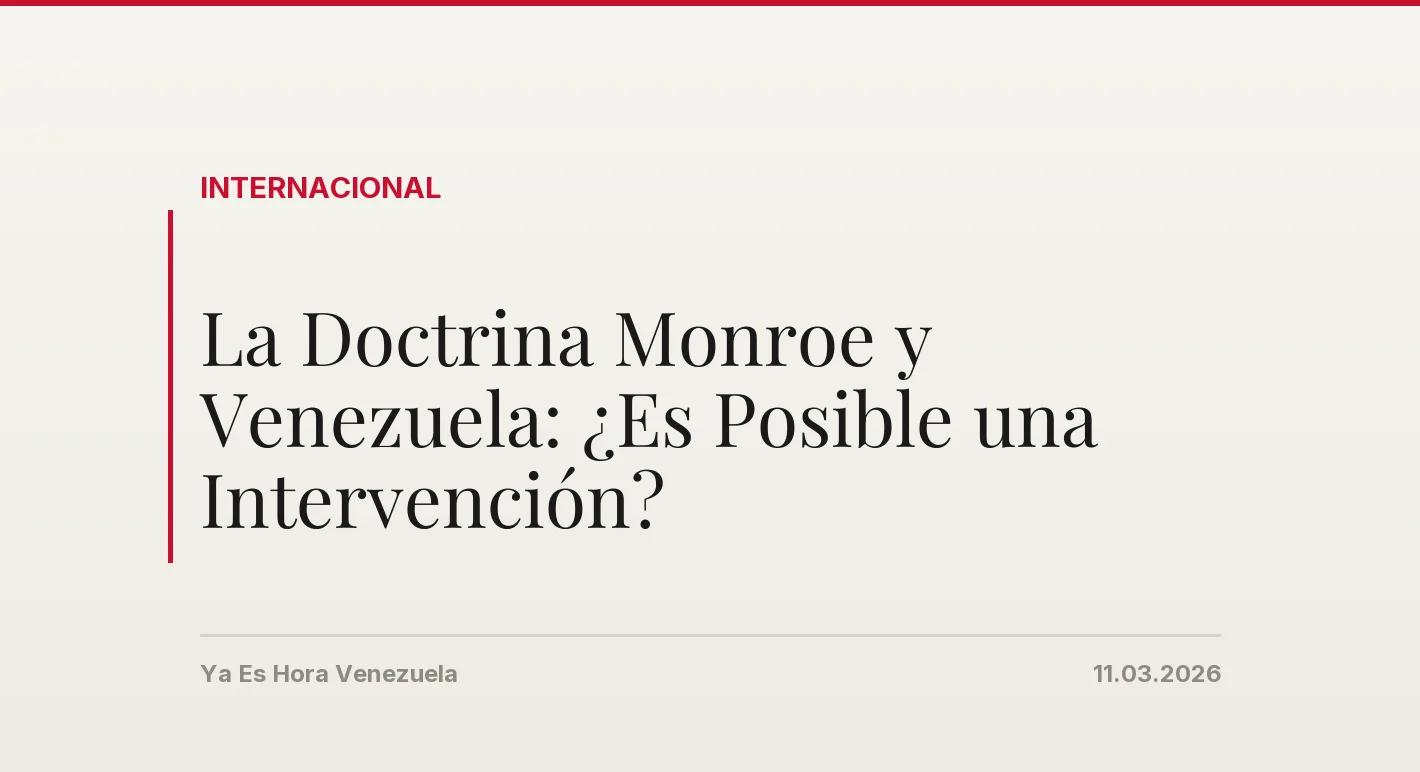 INTERNACIONAL

La Doctrina Monroe y Venezuela: ¿Es Posible una Intervención?

Ya Es Hora Venezuela

11.03.2026